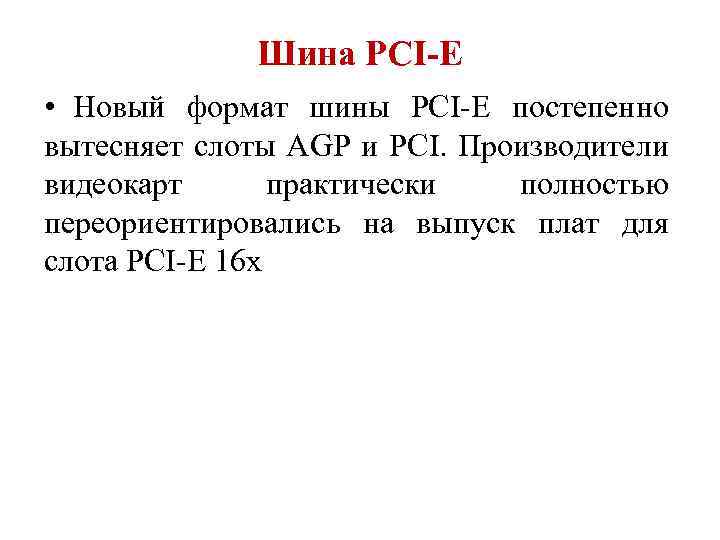 Шина PCI-E

• Новый формат шины PCI-E постепенно вытесняет слоты AGP и PCI. Производители видеокарт практически полностью переориентировались на выпуск плат для слота PCI-E 16x